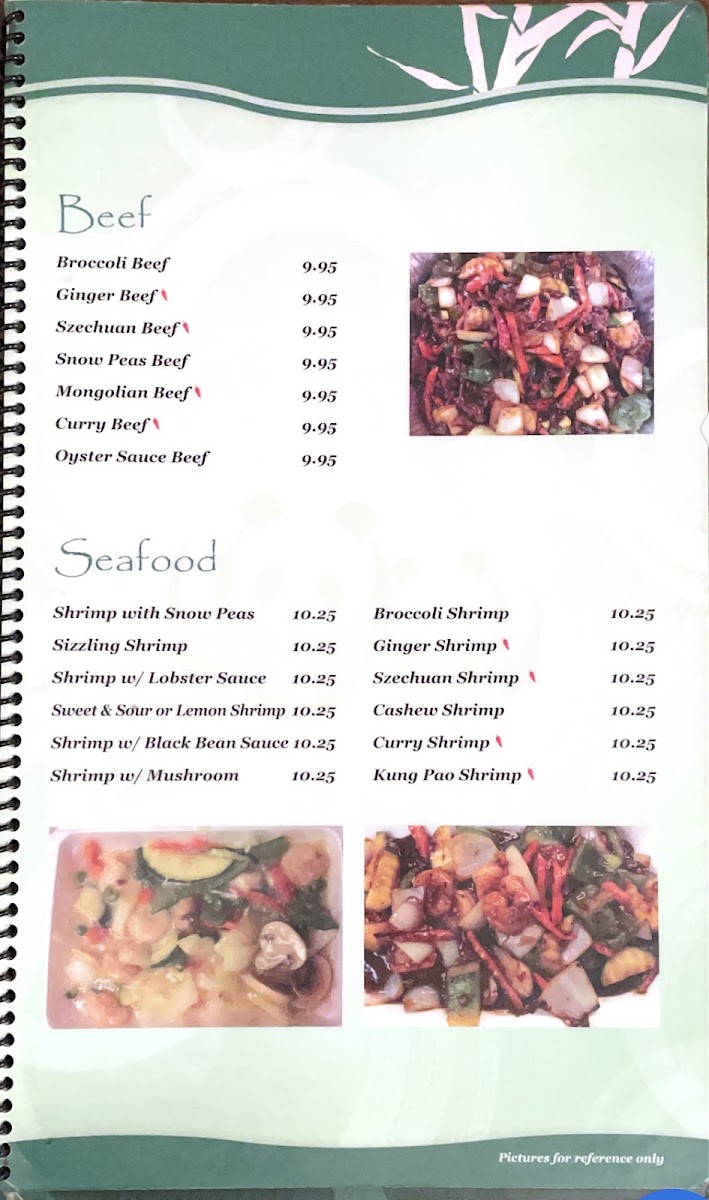 Beef

Broccoli Beef 9.95
Ginger Beef 9.95
Szechuan Beef 9.95
Snow Peas Beef 9.95
Mongolian Beef 9.95
Curry Beef 9.95
Oyster Sauce Beef 9.95

Seafood

Shrimp with Snow Peas 10.25
Sizzling Shrimp 10.25
Shrimp w/ Lobster Sauce 10.25
Sweet & Sour or Lemon Shrimp 10.25
Shrimp w/ Black Bean Sauce 10.25
Shrimp w/ Mushroom 10.25

Broccoli Shrimp 10.25
Ginger Shrimp 10.25
Szechuan Shrimp 10.25
Cashew Shrimp 10.25
Curry Shrimp 10.25
Kung Pao Shrimp 10.25

Pictures for reference only